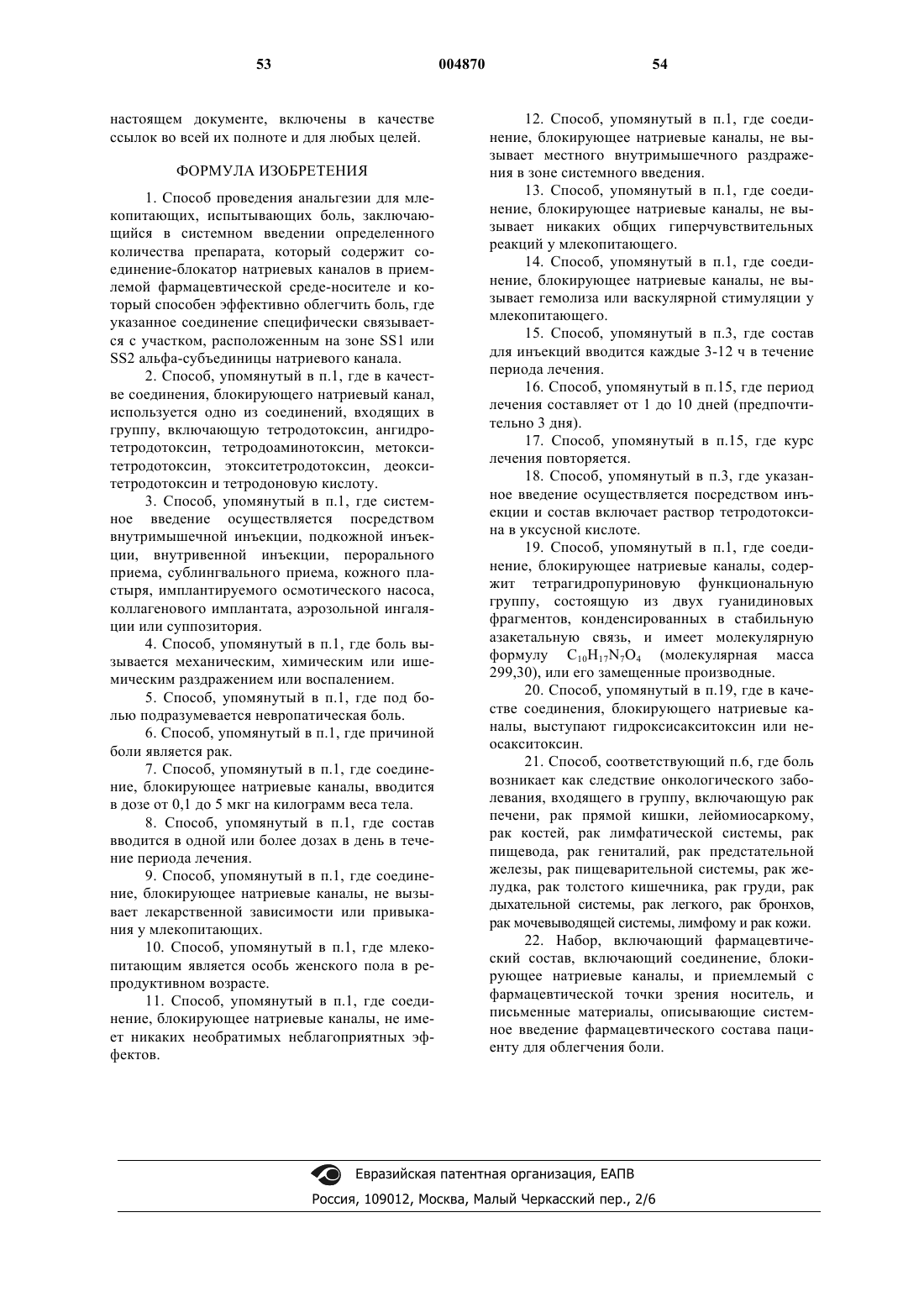 53 004870 54

настоящем документе, включены в качестве ссылок во всей их полноте и для любых целей.

ФОРМУЛА ИЗОБРЕТЕНИЯ

1. Способ проведения анальгезии для млекопитающих, испытывающих боль, заключающийся в системном введении определенного количества препарата, который содержит соединение-блокатор натриевых каналов в приемлемой фармацевтической среде-носителе и который способен эффективно облегчить боль, где указанное соединение специфически связывается с участком, расположенным на зоне SS1 или SS2 альфа-субъединицы натриевого канала.

2. Способ, упомянутый в п.1, где в качестве соединения, блокирующего натриевый канал, используется одно из соединений, входящих в группу, включающую тетродотоксин, ангидротетродотоксин, тетродоаминотоксин, метокситетродотоксин, этокситетродотоксин, деокситетродотоксин и тетродоновую кислоту.

3. Способ, упомянутый в п.1, где системное введение осуществляется посредством внутримышечной инъекции, подкожной инъекции, внутривенной инъекции, перорального приема, сублингвального приема, кожного пластыря, имплантируемого осмотического насоса, коллагенового имплантата, аэрозольной ингаляции или суппозитория.

4. Способ, упомянутый в п.1, где боль вызывается механическим, химическим или ишемическим раздражением или воспалением.

5. Способ, упомянутый в п.1, где под болью подразумевается невропатическая боль.

6. Способ, упомянутый в п.1, где причиной боли является рак.

7. Способ, упомянутый в п.1, где соединение, блокирующее натриевые каналы, вводится в дозе от 0,1 до 5 мкг на килограмм веса тела.

8. Способ, упомянутый в п.1, где состав вводится в одной или более дозах в день в течение периода лечения.

9. Способ, упомянутый в п.1, где соединение, блокирующее натриевые каналы, не вызывает лекарственной зависимости или привыкания у млекопитающих.

10. Способ, упомянутый в п.1, где млекопитающим является особь женского пола в репродуктивном возрасте.

11. Способ, упомянутый в п.1, где соединение, блокирующее натриевые каналы, не имеет никаких необратимых неблагоприятных эффектов.

12. Способ, упомянутый в п.1, где соединение, блокирующее натриевые каналы, не вызывает местного внутримышечного раздражения в зоне системного введения.

13. Способ, упомянутый в п.1, где соединение, блокирующее натриевые каналы, не вызывает никаких общих гиперчувствительных реакций у млекопитающего.

14. Способ, упомянутый в п.1, где соединение, блокирующее натриевые каналы, не вызывает гемолиза или васкулярной стимуляции у млекопитающего.

15. Способ, упомянутый в п.3, где состав для инъекций вводится каждые 3-12 ч в течение периода лечения.

16. Способ, упомянутый в п.15, где период лечения составляет от 1 до 10 дней (предпочтительно 3 дня).

17. Способ, упомянутый в п.15, где курс лечения повторяется.

18. Способ, упомянутый в п.3, где указанное введение осуществляется посредством инъекции и состав включает раствор тетродотоксина в уксусной кислоте.

19. Способ, упомянутый в п.1, где соединение, блокирующее натриевые каналы, содержит тетрагидропуриновую функциональную группу, состоящую из двух гуанидиновых фрагментов, конденсированных в стабильную азакетальную связь, и имеет молекулярную формулу $C_{10}H_{17}N_7O_4$ (молекулярная масса 299,30), или его замещенные производные.

20. Способ, упомянутый в п.19, где в качестве соединения, блокирующего натриевые каналы, выступают гидроксисакситоксин или неосакситоксин.

21. Способ, соответствующий п.6, где боль возникает как следствие онкологического заболевания, входящего в группу, включающую рак печени, рак прямой кишки, лейомиосаркому, рак костей, рак лимфатической системы, рак пищевода, рак гениталий, рак предстательной железы, рак пищеварительной системы, рак желудка, рак толстого кишечника, рак груди, рак дыхательной системы, рак легкого, рак бронхов, рак мочевыводящей системы, лимфому и рак кожи.

22. Набор, включающий фармацевтический состав, включающий соединение, блокирующее натриевые каналы, и приемлемый с фармацевтической точки зрения носитель, и письменные материалы, описывающие системное введение фармацевтического состава пациенту для облегчения боли.

Евразийская патентная организация, ЕАПВ
Россия, 109012, Москва, Малый Черкасский пер., 2/6